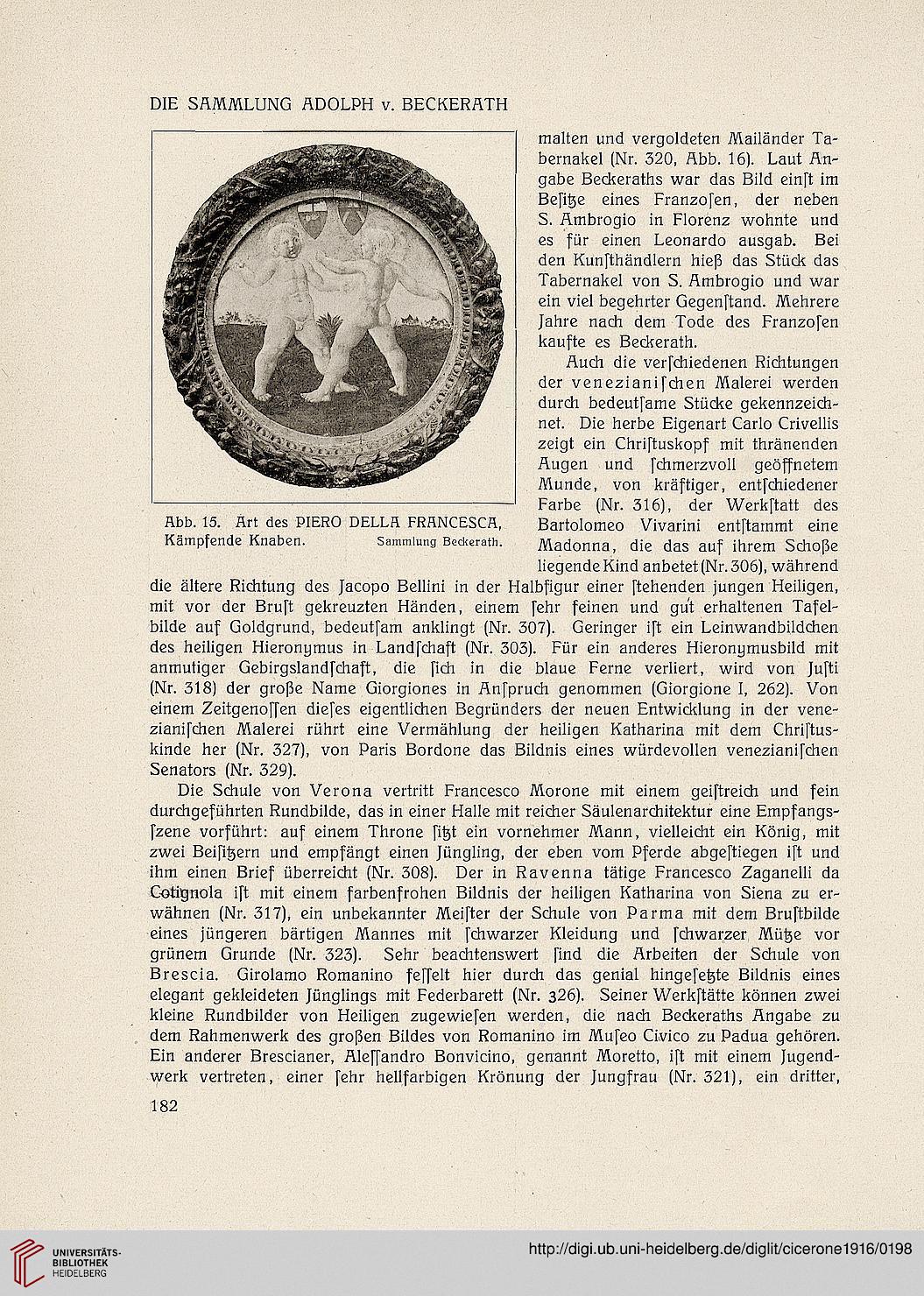 DIE SAMMLUNG ADOLPH v. BECKERATH

Abb. 15. Art des PIERO DELLA FRANCESCA, Kämpfende Knaben. Sammlung Beckerath.

malten und vergoldeten Mailänder Tabernakel (Nr. 320, Abb. 16). Laut Angabe Beckeraths war das Bild einſt im Beſitze eines Franzoſen, der neben S. Ambrogio in Florenz wohnte und es für einen Leonardo ausgab. Bei den Kunſthändlern hieß das Stück das Tabernakel von S. Ambrogio und war ein viel begehrter Gegenſtand. Mehrere Jahre nach dem Tode des Franzoſen kaufte es Beckerath.

Auch die verſchiedenen Richtungen der venezianiſchen Malerei werden durch bedeutſame Stücke gekennzeichnet. Die herbe Eigenart Carlo Crivellis zeigt ein Chriſtuskopf mit thränenden Augen und ſchmerzvoll geöffnetem Munde, von kräftiger, entſchiedener Farbe (Nr. 316), der Werkſtatt des Bartolomeo Vivarini entſtammt eine Madonna, die das auf ihrem Schoße liegende Kind anbetet (Nr. 306), während die ältere Richtung des Jacopo Bellini in der Halbfigur einer ſtehenden jungen Heiligen, mit vor der Bruſt gekreuzten Händen, einem ſehr feinen und gut erhaltenen Tafelbilde auf Goldgrund, bedeutſam anklingt (Nr. 307). Geringer iſt ein Leinwandbildchen des heiligen Hieronymus in Landſchaft (Nr. 303). Für ein anderes Hieronymusbild mit anmutiger Gebirgslandſchaft, die ſich in die blaue Ferne verliert, wird von Juſti (Nr. 318) der große Name Giorgiones in Anſpruch genommen (Giorgione I, 262). Von einem Zeitgenoſſen dieſes eigentlichen Begründers der neuen Entwicklung in der venezianiſchen Malerei rührt eine Vermählung der heiligen Katharina mit dem Chriſtuskinde her (Nr. 327), von Paris Bordone das Bildnis eines würdevollen venezianiſchen Senators (Nr. 329).

Die Schule von Verona vertritt Francesco Morone mit einem geiſtreich und fein durchgeführten Rundbilde, das in einer Halle mit reicher Säulenarchitektur eine Empfangsſzene vorführt: auf einem Throne ſitzt ein vornehmer Mann, vielleicht ein König, mit zwei Beiſitzern und empfängt einen Jüngling, der eben vom Pferde abgeſtiegen iſt und ihm einen Brief überreicht (Nr. 308). Der in Ravenna tätige Francesco Zaganelli da Cotignola iſt mit einem farbenfrohen Bildnis der heiligen Katharina von Siena zu erwähnen (Nr. 317), ein unbekannter Meiſter der Schule von Parma mit dem Bruſtbilde eines jüngeren bärtigen Mannes mit ſchwarzer Kleidung und ſchwarzer Mütze vor grünem Grunde (Nr. 323). Sehr beachtenswert ſind die Arbeiten der Schule von Brescia. Girolamo Romanino feſſelt hier durch das genial hingeſetzte Bildnis eines elegant gekleideten Jünglings mit Federbarett (Nr. 326). Seiner Werkſtätte können zwei kleine Rundbilder von Heiligen zugewieſen werden, die nach Beckeraths Angabe zu dem Rahmenwerk des großen Bildes von Romanino im Muſeo Civico zu Padua gehören. Ein anderer Brescianer, Aleſſandro Bonvicino, genannt Moretto, iſt mit einem Jugendwerk vertreten, einer ſehr hellfarbigen Krönung der Jungfrau (Nr. 321), ein dritter,

182

UNIVERSITÄTS-BIBLIOTHEK HEIDELBERG
http://digi.ub.uni-heidelberg.de/diglit/cicerone1916/0198